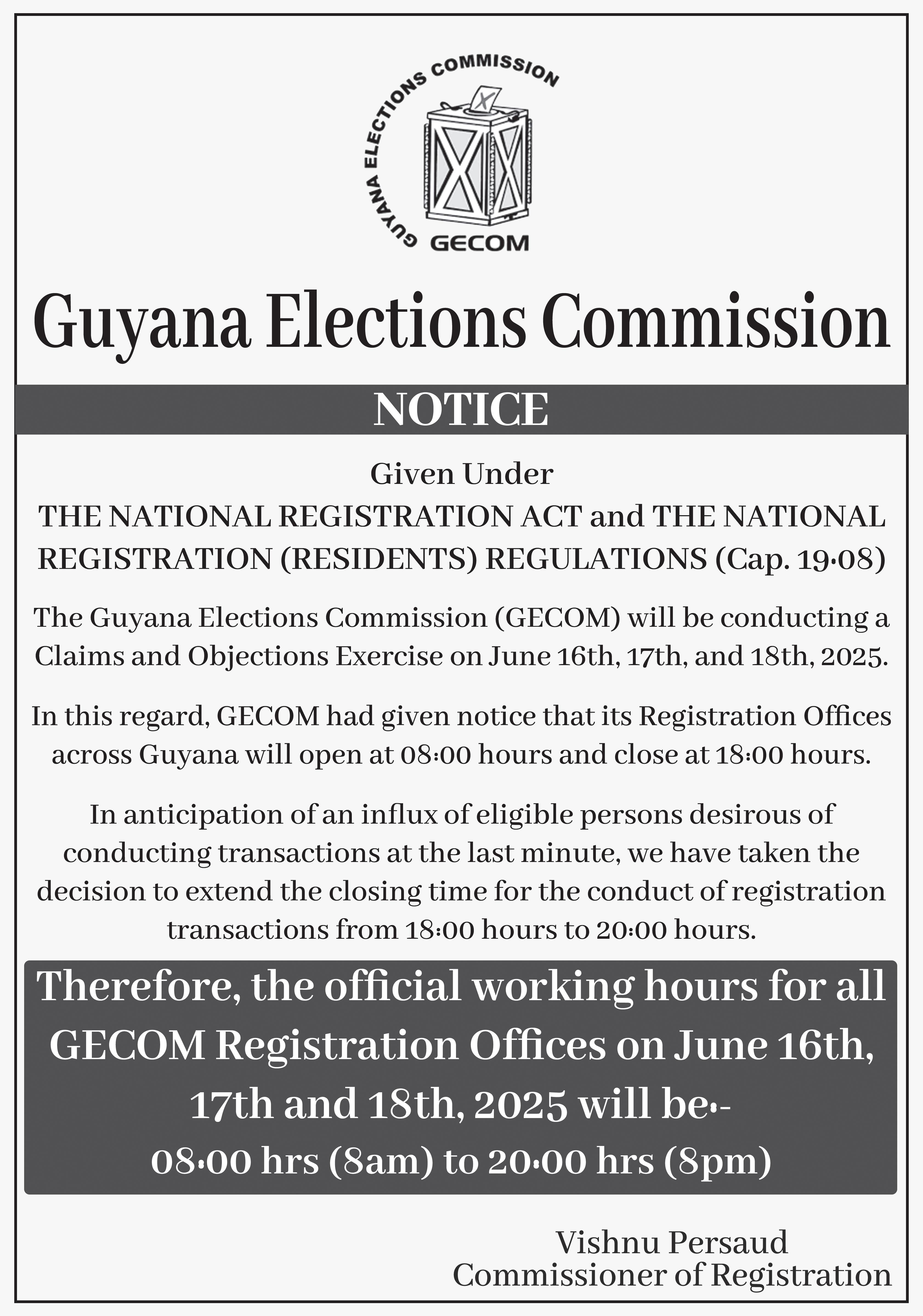 GUYANA ELECTIONS COMMISSION

GECOM

Guyana Elections Commission

NOTICE

Given Under
THE NATIONAL REGISTRATION ACT and THE NATIONAL REGISTRATION (RESIDENTS) REGULATIONS (Cap. 19:08)

The Guyana Elections Commission (GECOM) will be conducting a Claims and Objections Exercise on June 16th, 17th, and 18th, 2025.

In this regard, GECOM had given notice that its Registration Offices across Guyana will open at 08:00 hours and close at 18:00 hours.

In anticipation of an influx of eligible persons desirous of conducting transactions at the last minute, we have taken the decision to extend the closing time for the conduct of registration transactions from 18:00 hours to 20:00 hours.

Therefore, the official working hours for all GECOM Registration Offices on June 16th, 17th and 18th, 2025 will be:-
08:00 hrs (8am) to 20:00 hrs (8pm)

Vishnu Persaud
Commissioner of Registration